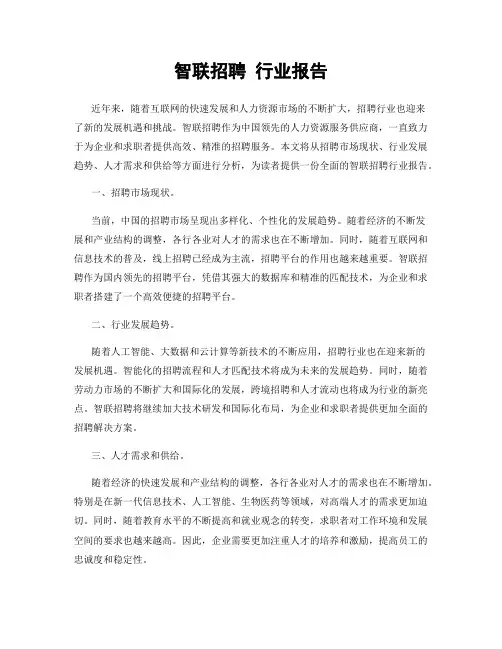 智联招聘 行业报告

近年来，随着互联网的快速发展和人力资源市场的不断扩大，招聘行业也迎来了新的发展机遇和挑战。智联招聘作为中国领先的人力资源服务供应商，一直致力于为企业和求职者提供高效、精准的招聘服务。本文将从招聘市场现状、行业发展趋势、人才需求和供给等方面进行分析，为读者提供一份全面的智联招聘行业报告。

一、招聘市场现状。

当前，中国的招聘市场呈现出多样化、个性化的发展趋势。随着经济的不断发展和产业结构的调整，各行各业对人才的需求也在不断增加。同时，随着互联网和信息技术的普及，线上招聘已经成为主流，招聘平台的作用也越来越重要。智联招聘作为国内领先的招聘平台，凭借其强大的数据库和精准的匹配技术，为企业和求职者搭建了一个高效便捷的招聘平台。

二、行业发展趋势。

随着人工智能、大数据和云计算等新技术的不断应用，招聘行业也在迎来新的发展机遇。智能化的招聘流程和人才匹配技术将成为未来的发展趋势。同时，随着劳动力市场的不断扩大和国际化的发展，跨境招聘和人才流动也将成为行业的新亮点。智联招聘将继续加大技术研发和国际化布局，为企业和求职者提供更加全面的招聘解决方案。

三、人才需求和供给。

随着经济的快速发展和产业结构的调整，各行各业对人才的需求也在不断增加。特别是在新一代信息技术、人工智能、生物医药等领域，对高端人才的需求更加迫切。同时，随着教育水平的不断提高和就业观念的转变，求职者对工作环境和发展空间的要求也越来越高。因此，企业需要更加注重人才的培养和激励，提高员工的忠诚度和稳定性。